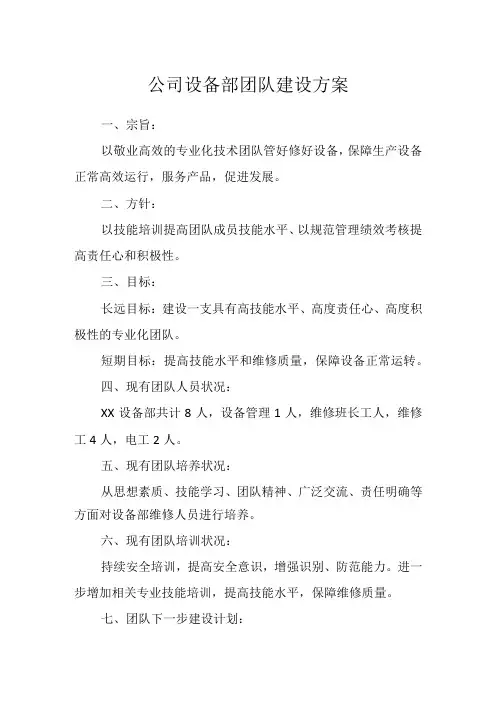 公司设备部团队建设方案

一、宗旨：

以敬业高效的专业化技术团队管好修好设备，保障生产设备正常高效运行，服务产品，促进发展。

二、方针：

以技能培训提高团队成员技能水平、以规范管理绩效考核提高责任心和积极性。

三、目标：

长远目标：建设一支具有高技能水平、高度责任心、高度积极性的专业化团队。

短期目标：提高技能水平和维修质量，保障设备正常运转。

四、现有团队人员状况：

XX 设备部共计 8 人，设备管理 1 人，维修班长工人，维修工 4 人，电工 2 人。

五、现有团队培养状况：

从思想素质、技能学习、团队精神、广泛交流、责任明确等方面对设备部维修人员进行培养。

六、现有团队培训状况：

持续安全培训，提高安全意识，增强识别、防范能力。进一步增加相关专业技能培训，提高技能水平，保障维修质量。

七、团队下一步建设计划：